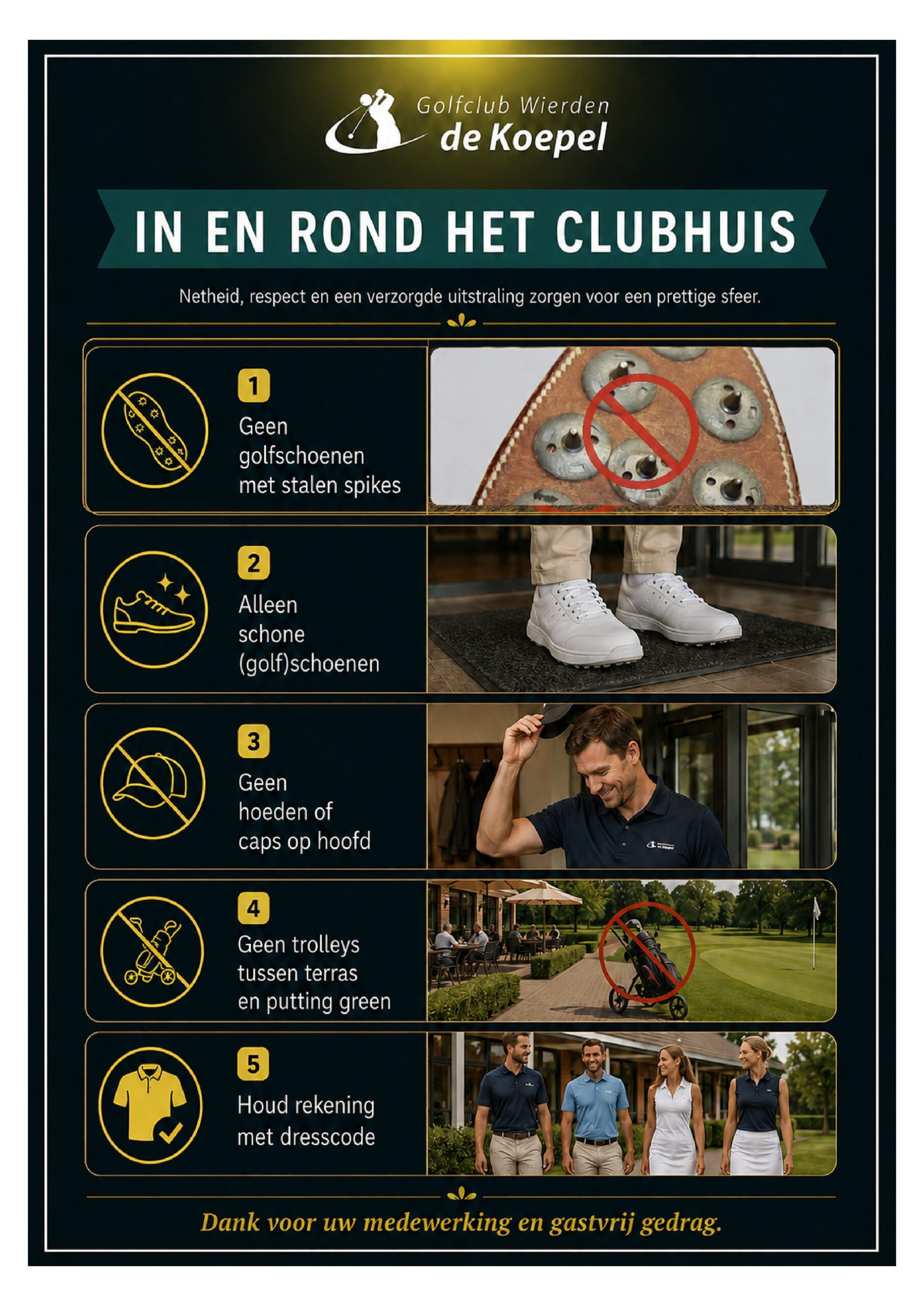 Golfclub Wierden
de Koepel

IN EN ROND HET CLUBHUIS

Netheid, respect en een verzorgde uitstraling zorgen voor een prettige sfeer.

1
Geen golfschoenen met stalen spikes

2
Alleen schone (golf)schoenen

3
Geen hoeden of caps op hoofd

4
Geen trolleys tussen terras en putting green

5
Houd rekening met dresscode

Dank voor uw medewerking en gastvrij gedrag.